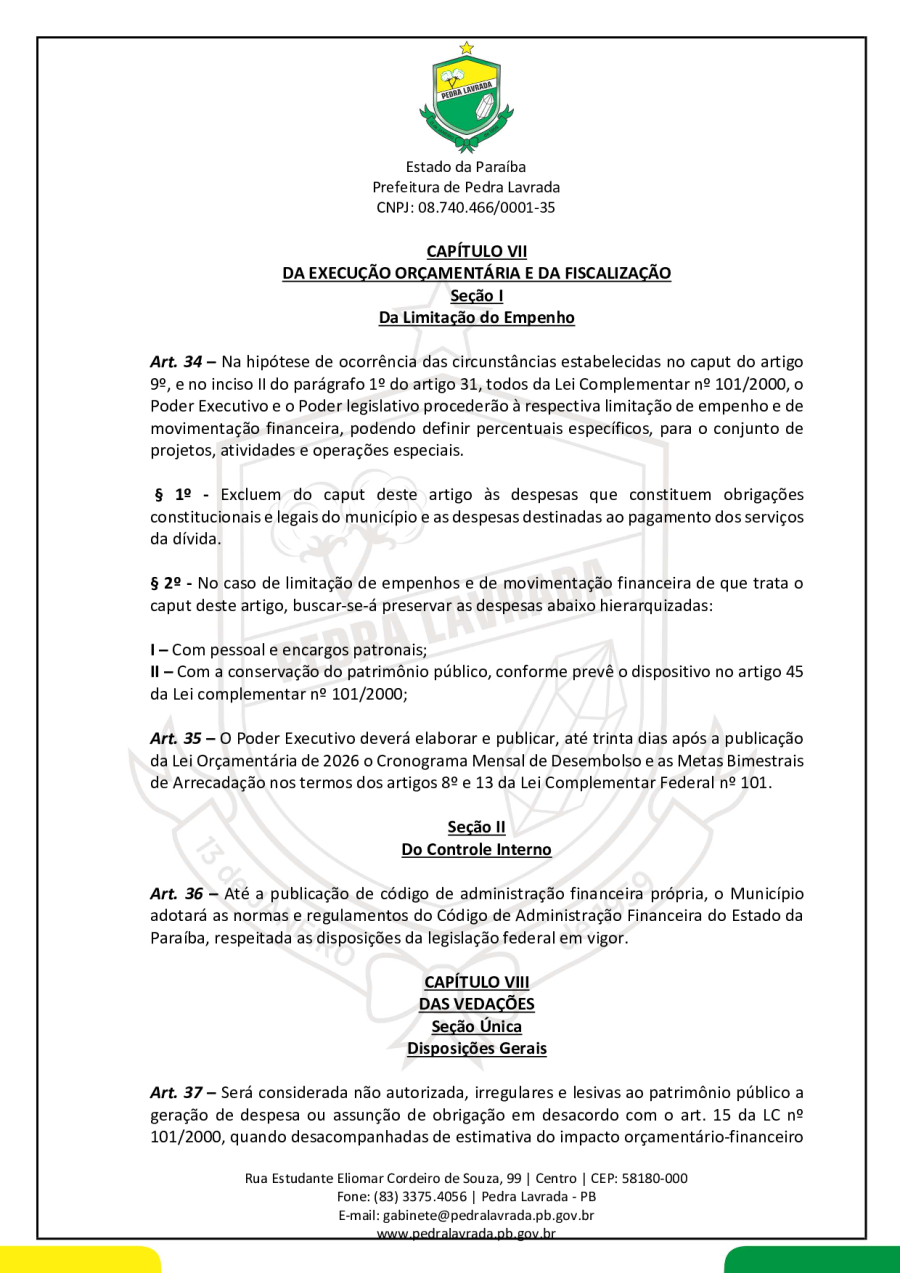 PEDRA LAVRADA

Estado da Paraíba
Prefeitura de Pedra Lavrada
CNPJ: 08.740.466/0001-35

CAPÍTULO VII
DA EXECUÇÃO ORÇAMENTÁRIA E DA FISCALIZAÇÃO
Seção I
Da Limitação do Empenho

Art. 34 – Na hipótese de ocorrência das circunstâncias estabelecidas no caput do artigo 9º, e no inciso II do parágrafo 1º do artigo 31, todos da Lei Complementar nº 101/2000, o Poder Executivo e o Poder legislativo procederão à respectiva limitação de empenho e de movimentação financeira, podendo definir percentuais específicos, para o conjunto de projetos, atividades e operações especiais.

§ 1º - Excluem do caput deste artigo às despesas que constituem obrigações constitucionais e legais do município e as despesas destinadas ao pagamento dos serviços da dívida.

§ 2º - No caso de limitação de empenhos e de movimentação financeira de que trata o caput deste artigo, buscar-se-á preservar as despesas abaixo hierarquizadas:

I – Com pessoal e encargos patronais;
II – Com a conservação do patrimônio público, conforme prevê o dispositivo no artigo 45 da Lei complementar nº 101/2000;

Art. 35 – O Poder Executivo deverá elaborar e publicar, até trinta dias após a publicação da Lei Orçamentária de 2026 o Cronograma Mensal de Desembolso e as Metas Bimestrais de Arrecadação nos termos dos artigos 8º e 13 da Lei Complementar Federal nº 101.

Seção II
Do Controle Interno

Art. 36 – Até a publicação de código de administração financeira própria, o Município adotará as normas e regulamentos do Código de Administração Financeira do Estado da Paraíba, respeitada as disposições da legislação federal em vigor.

CAPÍTULO VIII
DAS VEDAÇÕES
Seção Única
Disposições Gerais

Art. 37 – Será considerada não autorizada, irregulares e lesivas ao patrimônio público a geração de despesa ou assunção de obrigação em desacordo com o art. 15 da LC nº 101/2000, quando desacompanhadas de estimativa do impacto orçamentário-financeiro

Rua Estudante Eliomar Cordeiro de Souza, 99 | Centro | CEP: 58180-000
Fone: (83) 3375.4056 | Pedra Lavrada - PB
E-mail: gabinete@pedralavrada.pb.gov.br
www.pedralavrada.pb.gov.br